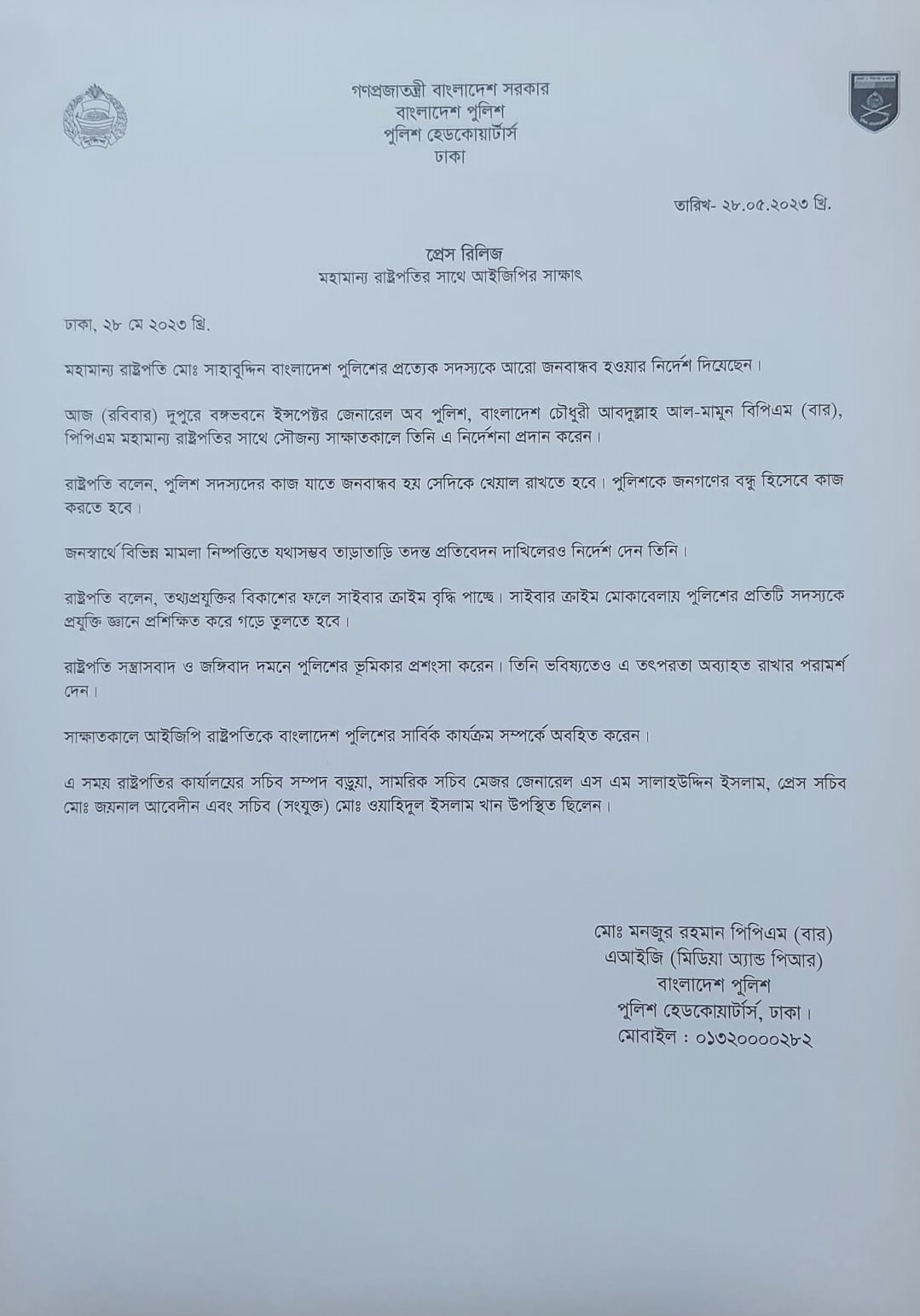 গণপ্রজাতন্ত্রী বাংলাদেশ সরকার
বাংলাদেশ পুলিশ
পুলিশ হেডকোয়ার্টার্স
ঢাকা

তারিখ- ২৮.০৫.২০২৩ খ্রি.

প্রেস রিলিজ
মহামান্য রাষ্ট্রপতির সাথে আইজিপির সাক্ষাৎ

ঢাকা, ২৮ মে ২০২৩ খ্রি.

মহামান্য রাষ্ট্রপতি মোঃ সাহাবুদ্দিন বাংলাদেশ পুলিশের প্রত্যেক সদস্যকে আরো জনবান্ধব হওয়ার নির্দেশ দিয়েছেন।

আজ (রবিবার) দুপুরে বঙ্গভবনে ইন্সপেক্টর জেনারেল অব পুলিশ, বাংলাদেশ চৌধুরী আবদুল্লাহ আল-মামুন বিপিএম (বার), পিপিএম মহামান্য রাষ্ট্রপতির সাথে সৌজন্য সাক্ষাতকালে তিনি এ নির্দেশনা প্রদান করেন।

রাষ্ট্রপতি বলেন, পুলিশ সদস্যদের কাজ যাতে জনবান্ধব হয় সেদিকে খেয়াল রাখতে হবে। পুলিশকে জনগণের বন্ধু হিসেবে কাজ করতে হবে।

জনস্বার্থে বিভিন্ন মামলা নিষ্পত্তিতে যথাসম্ভব তাড়াতাড়ি তদন্ত প্রতিবেদন দাখিলেরও নির্দেশ দেন তিনি।

রাষ্ট্রপতি বলেন, তথ্যপ্রযুক্তির বিকাশের ফলে সাইবার ক্রাইম বৃদ্ধি পাচ্ছে। সাইবার ক্রাইম মোকাবেলায় পুলিশের প্রতিটি সদস্যকে প্রযুক্তি জ্ঞানে প্রশিক্ষিত করে গড়ে তুলতে হবে।

রাষ্ট্রপতি সন্ত্রাসবাদ ও জঙ্গিবাদ দমনে পুলিশের ভূমিকার প্রশংসা করেন। তিনি ভবিষ্যতেও এ তৎপরতা অব্যাহত রাখার পরামর্শ দেন।

সাক্ষাতকালে আইজিপি রাষ্ট্রপতিকে বাংলাদেশ পুলিশের সার্বিক কার্যক্রম সম্পর্কে অবহিত করেন।

এ সময় রাষ্ট্রপতির কার্যালয়ের সচিব সম্পদ বড়ুয়া, সামরিক সচিব মেজর জেনারেল এস এম সালাহউদ্দিন ইসলাম, প্রেস সচিব মোঃ জয়নাল আবেদীন এবং সচিব (সংযুক্ত) মোঃ ওয়াহিদুল ইসলাম খান উপস্থিত ছিলেন।

মোঃ মনজুর রহমান পিপিএম (বার)
এআইজি (মিডিয়া অ্যান্ড পিআর)
বাংলাদেশ পুলিশ
পুলিশ হেডকোয়ার্টার্স, ঢাকা।
মোবাইল : ০১৩২০০০০২৮২